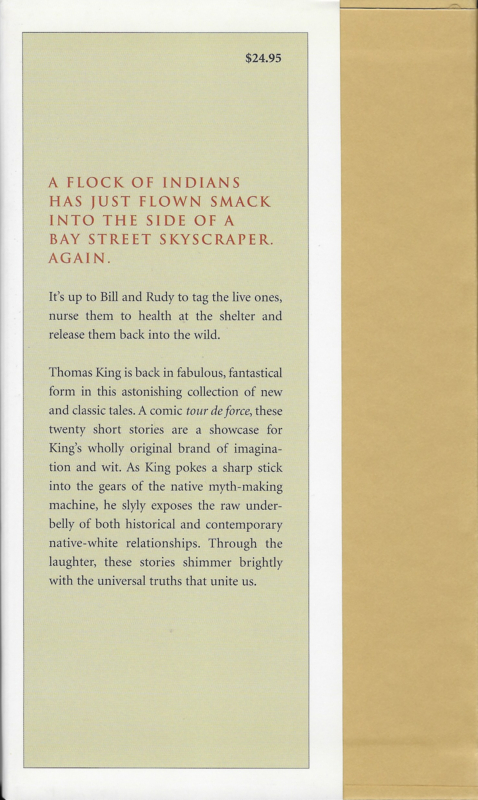 $24.95

A FLOCK OF INDIANS HAS JUST FLOWN SMACK INTO THE SIDE OF A BAY STREET SKYSCRAPER. AGAIN.

It's up to Bill and Rudy to tag the live ones, nurse them to health at the shelter and release them back into the wild.

Thomas King is back in fabulous, fantastical form in this astonishing collection of new and classic tales. A comic tour de force, these twenty short stories are a showcase for King's wholly original brand of imagination and wit. As King pokes a sharp stick into the gears of the native myth-making machine, he slyly exposes the raw underbelly of both historical and contemporary native-white relationships. Through the laughter, these stories shimmer brightly with the universal truths that unite us.